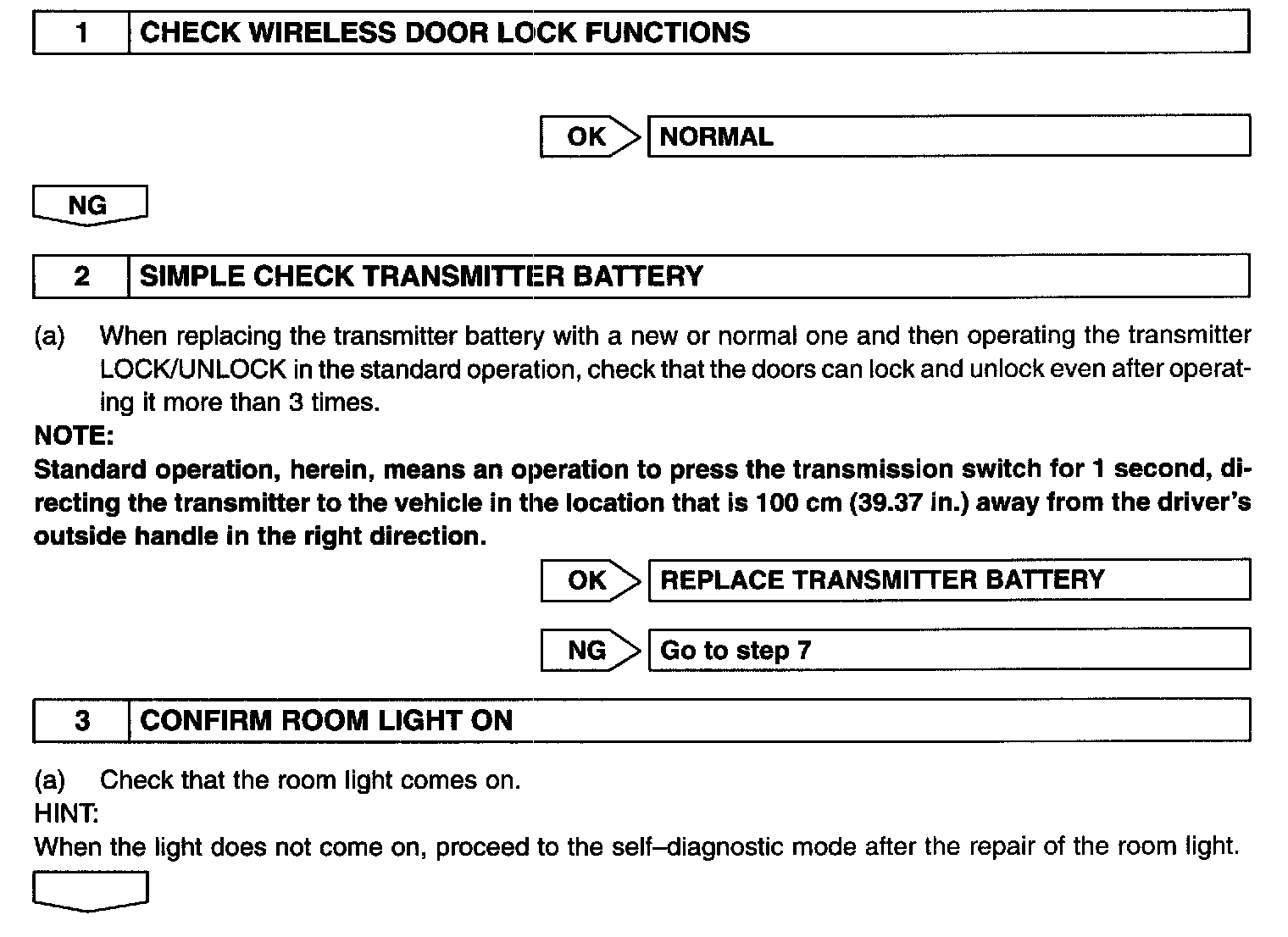 1 CHECK WIRELESS DOOR LOCK FUNCTIONS

OK NORMAL

NG

2 SIMPLE CHECK TRANSMITTER BATTERY

(a) When replacing the transmitter battery with a new or normal one and then operating the transmitter LOCK/UNLOCK in the standard operation, check that the doors can lock and unlock even after operating it more than 3 times.

NOTE:

Standard operation, herein, means an operation to press the transmission switch for 1 second, directing the transmitter to the vehicle in the location that is 100 cm (39.37 in.) away from the driver's outside handle in the right direction.

OK REPLACE TRANSMITTER BATTERY

NG Go to step 7

3 CONFIRM ROOM LIGHT ON

(a) Check that the room light comes on.

HINT:

When the light does not come on, proceed to the self–diagnostic mode after the repair of the room light.